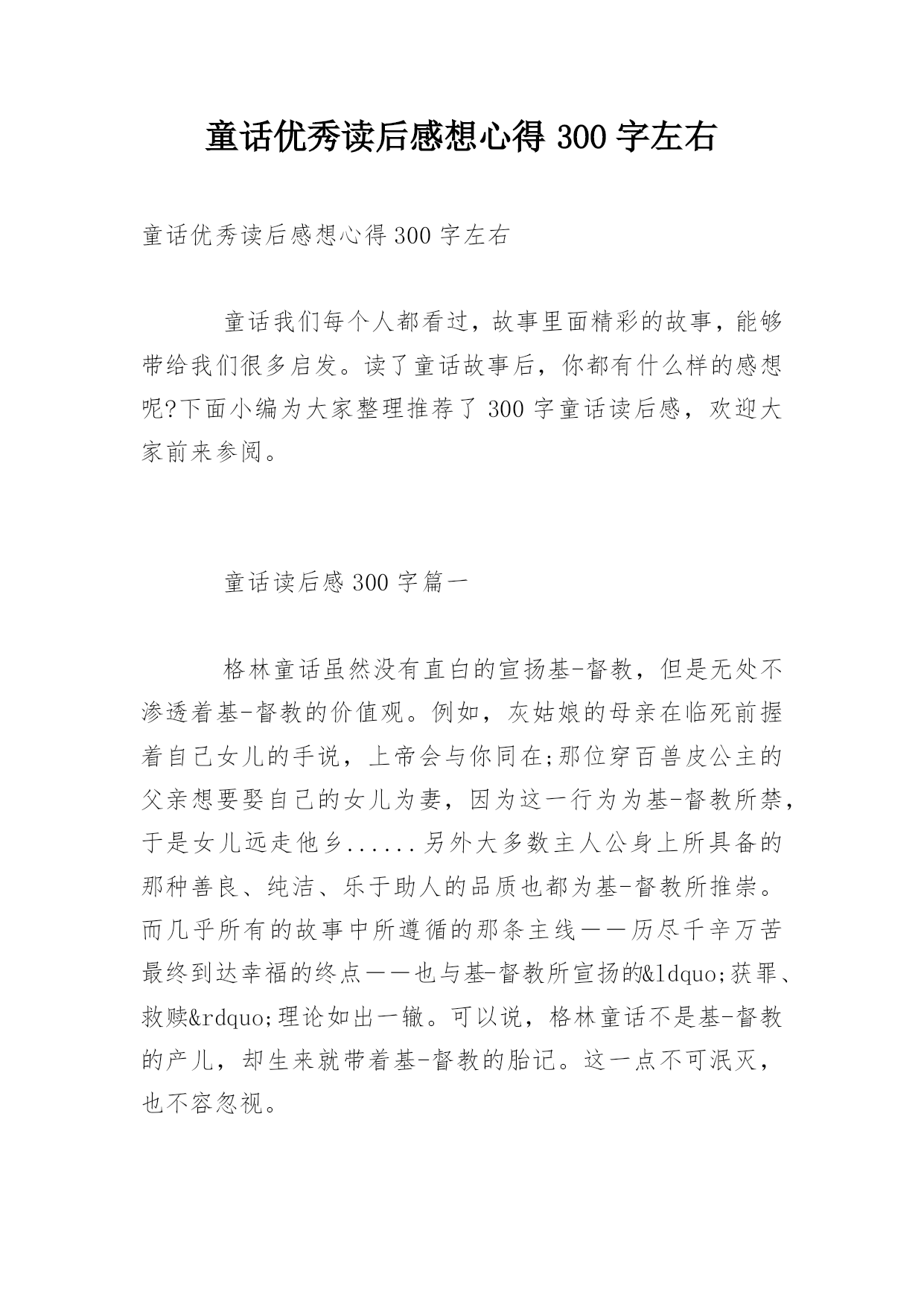 童话优秀读后感想心得 300 字左右

童话优秀读后感想心得 300 字左右

童话我们每个人都看过，故事里面精彩的故事，能够带给我们很多启发。读了童话故事后，你都有什么样的感想呢?下面小编为大家整理推荐了 300 字童话读后感，欢迎大家前来参阅。

童话读后感 300 字篇一

格林童话虽然没有直白的宣扬基-督教，但是无处不渗透着基-督教的价值观。例如，灰姑娘的母亲在临死前握着自己女儿的手说，上帝会与你同在;那位穿百兽皮公主的父亲想要娶自己的女儿为妻，因为这一行为为基-督教所禁，于是女儿远走他乡......另外大多数主人公身上所具备的那种善良、纯洁、乐于助人的品质也都为基-督教所推崇。而几乎所有的故事中所遵循的那条主线——历尽千辛万苦最终到达幸福的终点——也与基-督教所宣扬的&ldquo;获罪、救赎&rdquo;理论如出一辙。可以说，格林童话不是基-督教的产儿，却生来就带着基-督教的胎记。这一点不可泯灭，也不容忽视。